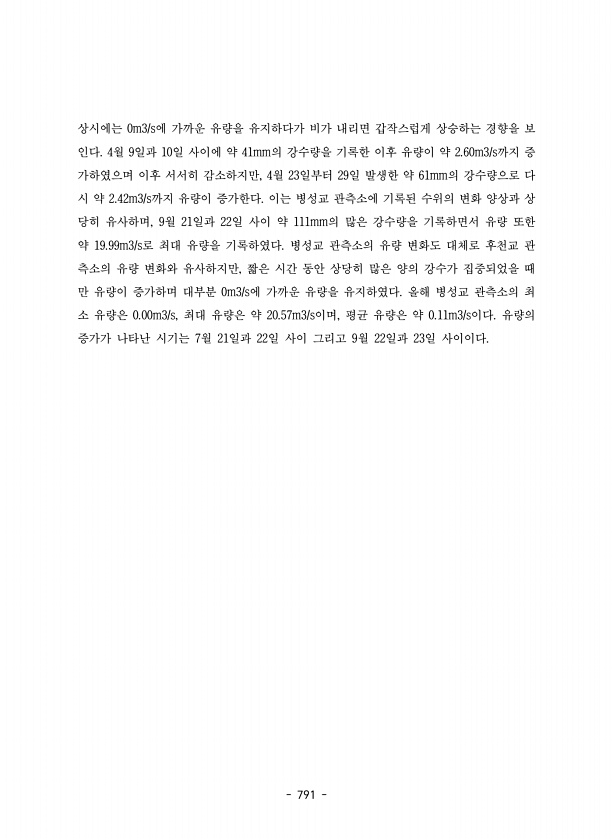 상시에는 0m3/s에 가까운 유량을 유지하다가 비가 내리면 갑작스럽게 상승하는 경향을 보인다. 4월 9일과 10일 사이에 약 41mm의 강수량을 기록한 이후 유량이 약 2.60m3/s까지 증가하였으며 이후 서서히 감소하지만, 4월 23일부터 29일 발생한 약 61mm의 강수량으로 다시 약 2.42m3/s까지 유량이 증가한다. 이는 병성교 관측소에 기록된 수위의 변화 양상과 상당히 유사하며, 9월 21일과 22일 사이 약 111mm의 많은 강수량을 기록하면서 유량 또한 약 19.99m3/s로 최대 유량을 기록하였다. 병성교 관측소의 유량 변화도 대체로 후천교 관측소의 유량 변화와 유사하지만, 짧은 시간 동안 상당히 많은 양의 강수가 집중되었을 때만 유량이 증가하며 대부분 0m3/s에 가까운 유량을 유지하였다. 올해 병성교 관측소의 최소 유량은 0.00m3/s, 최대 유량은 약 20.57m3/s이며, 평균 유량은 약 0.11m3/s이다. 유량의 증가가 나타난 시기는 7월 21일과 22일 사이 그리고 9월 22일과 23일 사이이다.

- 791 -